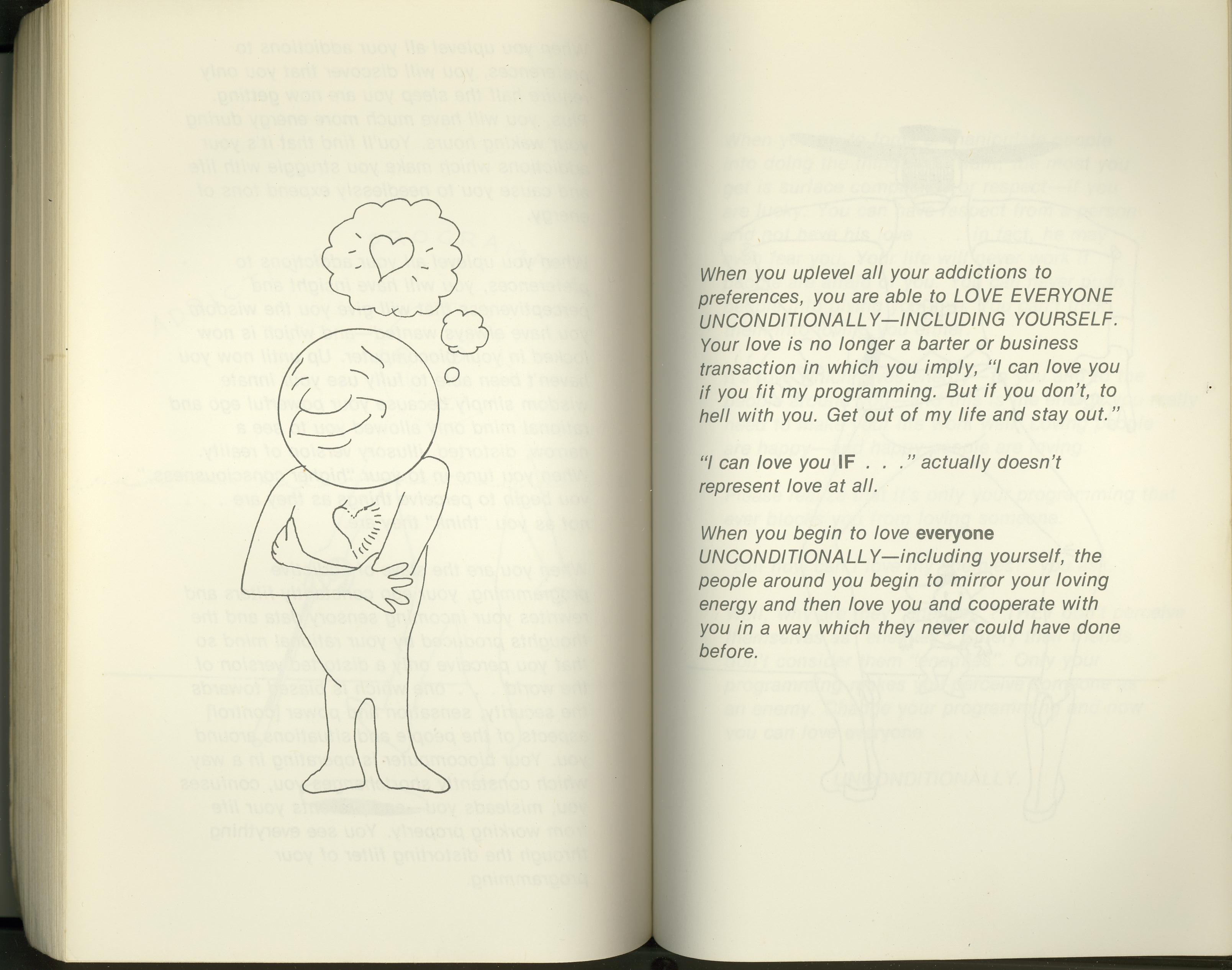 When you uplevel all your addictions to preferences, you are able to LOVE EVERYONE UNCONDITIONALLY—INCLUDING YOURSELF. Your love is no longer a barter or business transaction in which you imply, "I can love you if you fit my programming. But if you don't, to hell with you. Get out of my life and stay out."

"I can love you IF . . ." actually doesn't represent love at all.

When you begin to love everyone UNCONDITIONALLY—including yourself, the people around you begin to mirror your loving energy and then love you and cooperate with you in a way which they never could have done before.